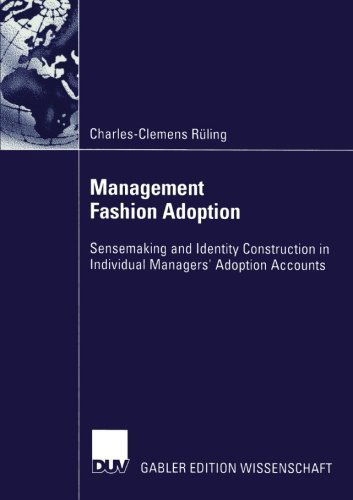 Charles-Clemens Rüling

Management Fashion Adoption

Sensemaking and Identity Construction in Individual Managers' Adoption Accounts

DUV

GABLER EDITION WISSENSCHAFT